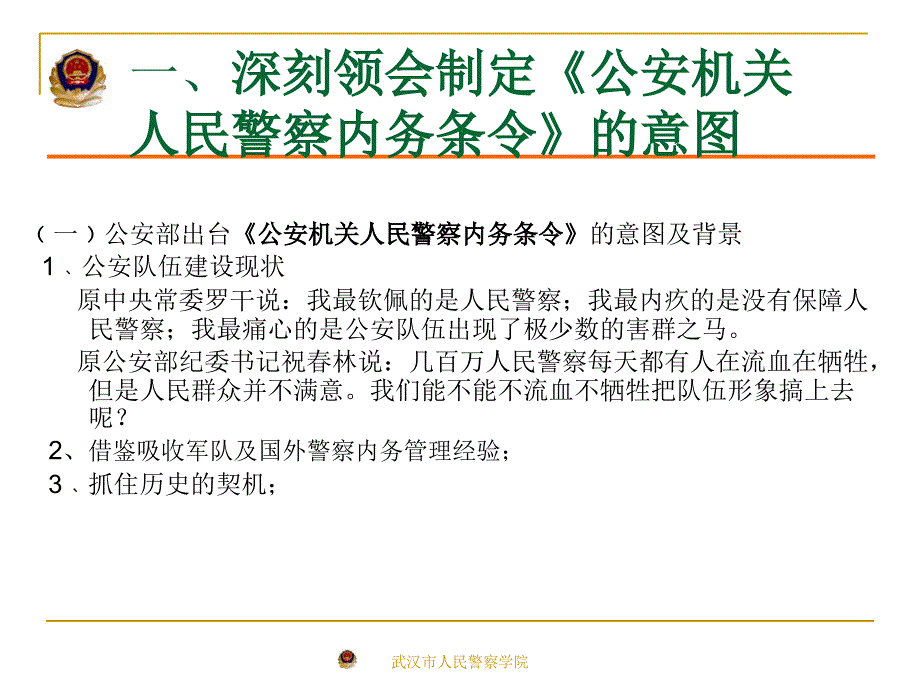 一、深刻领会制定《公安机关人民警察内务条令》的意图

（一）公安部出台《公安机关人民警察内务条令》的意图及背景

1、公安队伍建设现状

原中央常委罗干说：我最钦佩的是人民警察；我最内疚的是没有保障人民警察；我最痛心的是公安队伍出现了极少数的害群之马。

原公安部纪委书记祝春林说：几百万人民警察每天都有人在流血在牺牲，但是人民群众并不满意。我们能不能不流血不牺牲把队伍形象搞上去呢？

2、借鉴吸收军队及国外警察内务管理经验；

3、抓住历史的契机；

武汉市人民警察学院